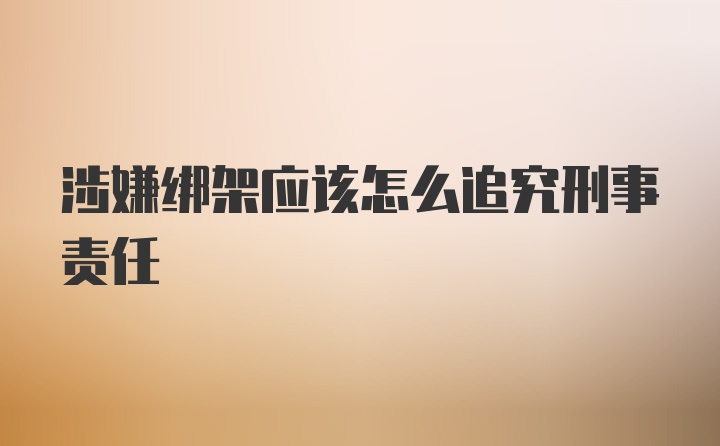 涉嫌绑架应该怎么追究刑事责任